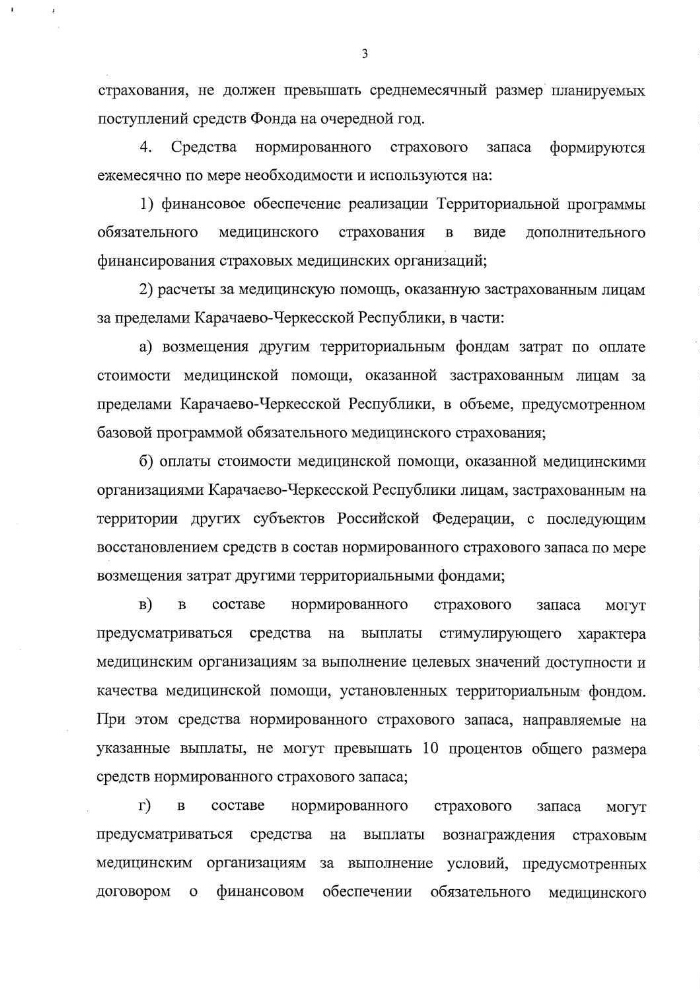 3

страхования, не должен превышать среднемесячный размер планируемых поступлений средств Фонда на очередной год.

4. Средства нормированного страхового запаса формируются ежемесячно по мере необходимости и используются на:

1) финансовое обеспечение реализации Территориальной программы обязательного медицинского страхования в виде дополнительного финансирования страховых медицинских организаций;

2) расчеты за медицинскую помощь, оказанную застрахованным лицам за пределами Карачаево-Черкесской Республики, в части:

а) возмещения другим территориальным фондам затрат по оплате стоимости медицинской помощи, оказанной застрахованным лицам за пределами Карачаево-Черкесской Республики, в объеме, предусмотренном базовой программой обязательного медицинского страхования;

б) оплаты стоимости медицинской помощи, оказанной медицинскими организациями Карачаево-Черкесской Республики лицам, застрахованным на территории других субъектов Российской Федерации, с последующим восстановлением средств в состав нормированного страхового запаса по мере возмещения затрат другими территориальными фондами;

в) в составе нормированного страхового запаса могут предусматриваться средства на выплаты стимулирующего характера медицинским организациям за выполнение целевых значений доступности и качества медицинской помощи, установленных территориальным фондом. При этом средства нормированного страхового запаса, направляемые на указанные выплаты, не могут превышать 10 процентов общего размера средств нормированного страхового запаса;

г) в составе нормированного страхового запаса могут предусматриваться средства на выплаты вознаграждения страховым медицинским организациям за выполнение условий, предусмотренных договором о финансовом обеспечении обязательного медицинского